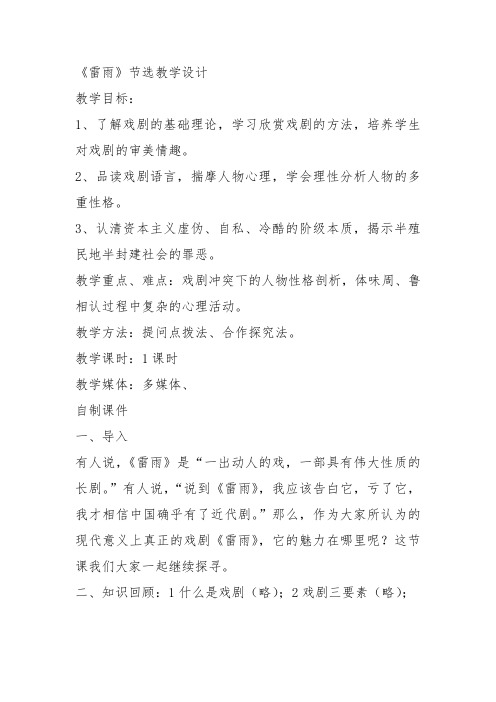 《雷雨》节选教学设计

教学目标：

1、了解戏剧的基础理论，学习欣赏戏剧的方法，培养学生对戏剧的审美情趣。

2、品读戏剧语言，揣摩人物心理，学会理性分析人物的多重性格。

3、认清资本主义虚伪、自私、冷酷的阶级本质，揭示半殖民地半封建社会的罪恶。

教学重点、难点：戏剧冲突下的人物性格剖析，体味周、鲁相认过程中复杂的心理活动。

教学方法：提问点拨法、合作探究法。

教学课时：1课时

教学媒体：多媒体、

自制课件

一、导入

有人说，《雷雨》是“一出动人的戏，一部具有伟大性质的长剧。”有人说，“说到《雷雨》，我应该告白它，亏了它，我才相信中国确乎有了近代剧。”那么，作为大家所认为的现代意义上真正的戏剧《雷雨》，它的魅力在哪里呢？这节课我们大家一起继续探寻。

二、知识回顾：1什么是戏剧（略）；2戏剧三要素（略）；